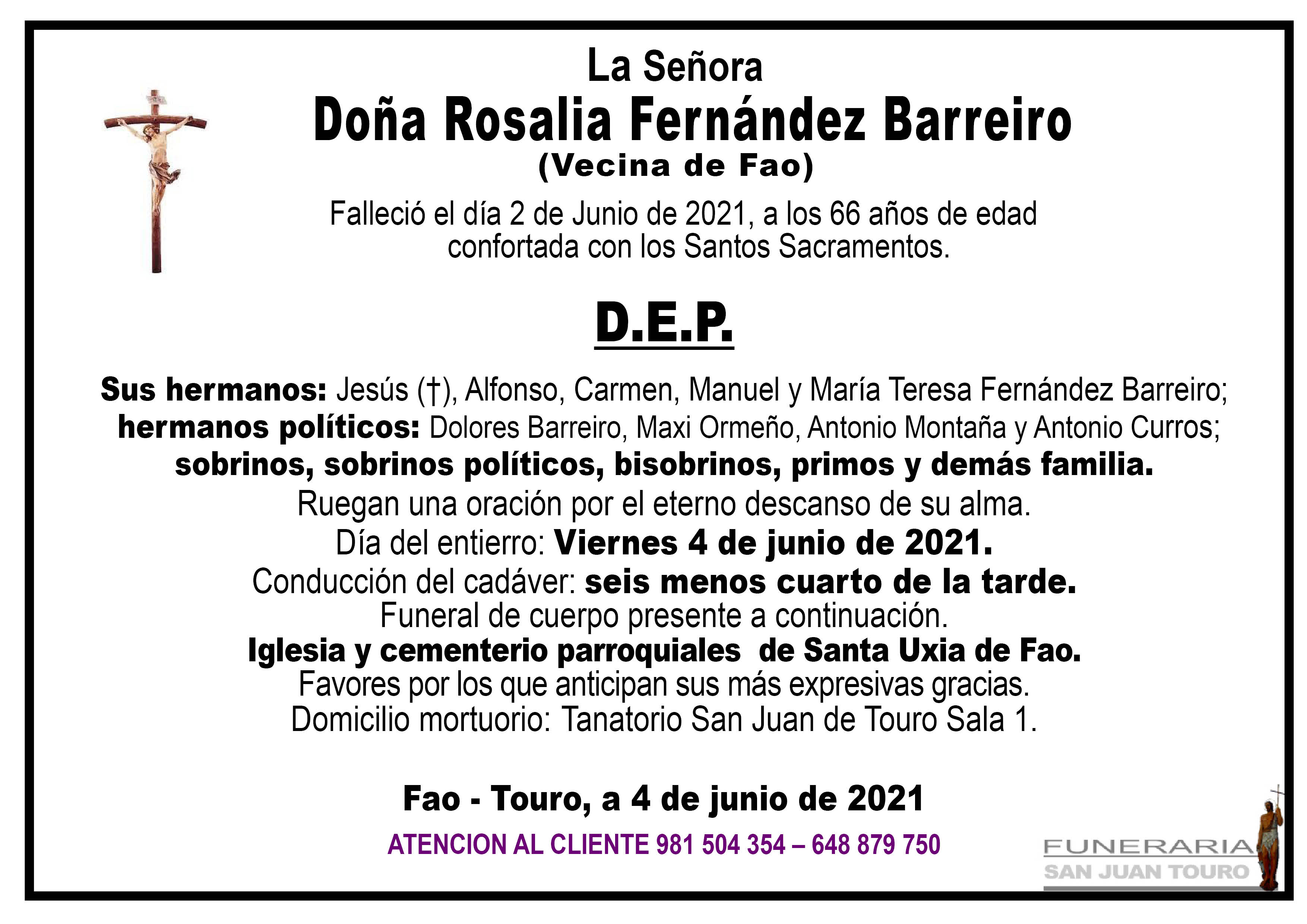 La Señora
Doña Rosalia Fernández Barreiro
(Vecina de Fao)

Falleció el día 2 de Junio de 2021, a los 66 años de edad confortada con los Santos Sacramentos.

D.E.P.

Sus hermanos: Jesús (†), Alfonso, Carmen, Manuel y María Teresa Fernández Barreiro; hermanos políticos: Dolores Barreiro, Maxi Ormeño, Antonio Montaña y Antonio Curros; sobrinos, sobrinos políticos, bisobrinos, primos y demás familia.
Ruegan una oración por el eterno descanso de su alma.
Día del entierro: Viernes 4 de junio de 2021.
Conducción del cadáver: seis menos cuarto de la tarde.
Funeral de cuerpo presente a continuación.
Iglesia y cementerio parroquiales de Santa Uxia de Fao.
Favores por los que anticipan sus más expresivas gracias.
Domicilio mortuorio: Tanatorio San Juan de Touro Sala 1.

Fao - Touro, a 4 de junio de 2021

ATENCION AL CLIENTE 981 504 354 – 648 879 750

FUNERARIA
SAN JUAN TOURO